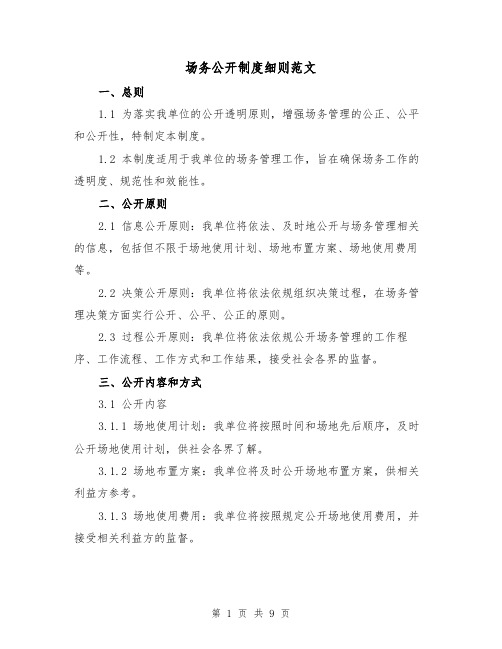 场务公开制度细则范文

一、总则

1.1 为落实我单位的公开透明原则，增强场务管理的公正、公平和公开性，特制定本制度。

1.2 本制度适用于我单位的场务管理工作，旨在确保场务工作的透明度、规范性和效能性。

二、公开原则

2.1 信息公开原则：我单位将依法、及时地公开与场务管理相关的信息，包括但不限于场地使用计划、场地布置方案、场地使用费用等。

2.2 决策公开原则：我单位将依法依规组织决策过程，在场务管理决策方面实行公开、公平、公正的原则。

2.3 过程公开原则：我单位将依法依规公开场务管理的工作程序、工作流程、工作方式和工作结果，接受社会各界的监督。

三、公开内容和方式

3.1 公开内容

3.1.1 场地使用计划：我单位将按照时间和场地先后顺序，及时公开场地使用计划，供社会各界了解。

3.1.2 场地布置方案：我单位将及时公开场地布置方案，供相关利益方参考。

3.1.3 场地使用费用：我单位将按照规定公开场地使用费用，并接受相关利益方的监督。

第 1 页 共 9 页